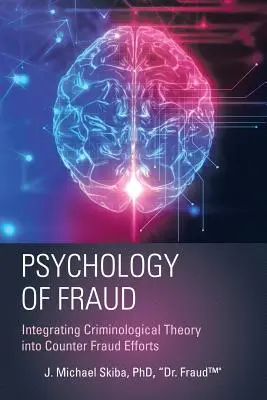 PSYCHOLOGY OF FRAUD

Integrating Criminological Theory into Counter Fraud Efforts

J. Michael Skiba, PhD, "Dr. Fraud™"